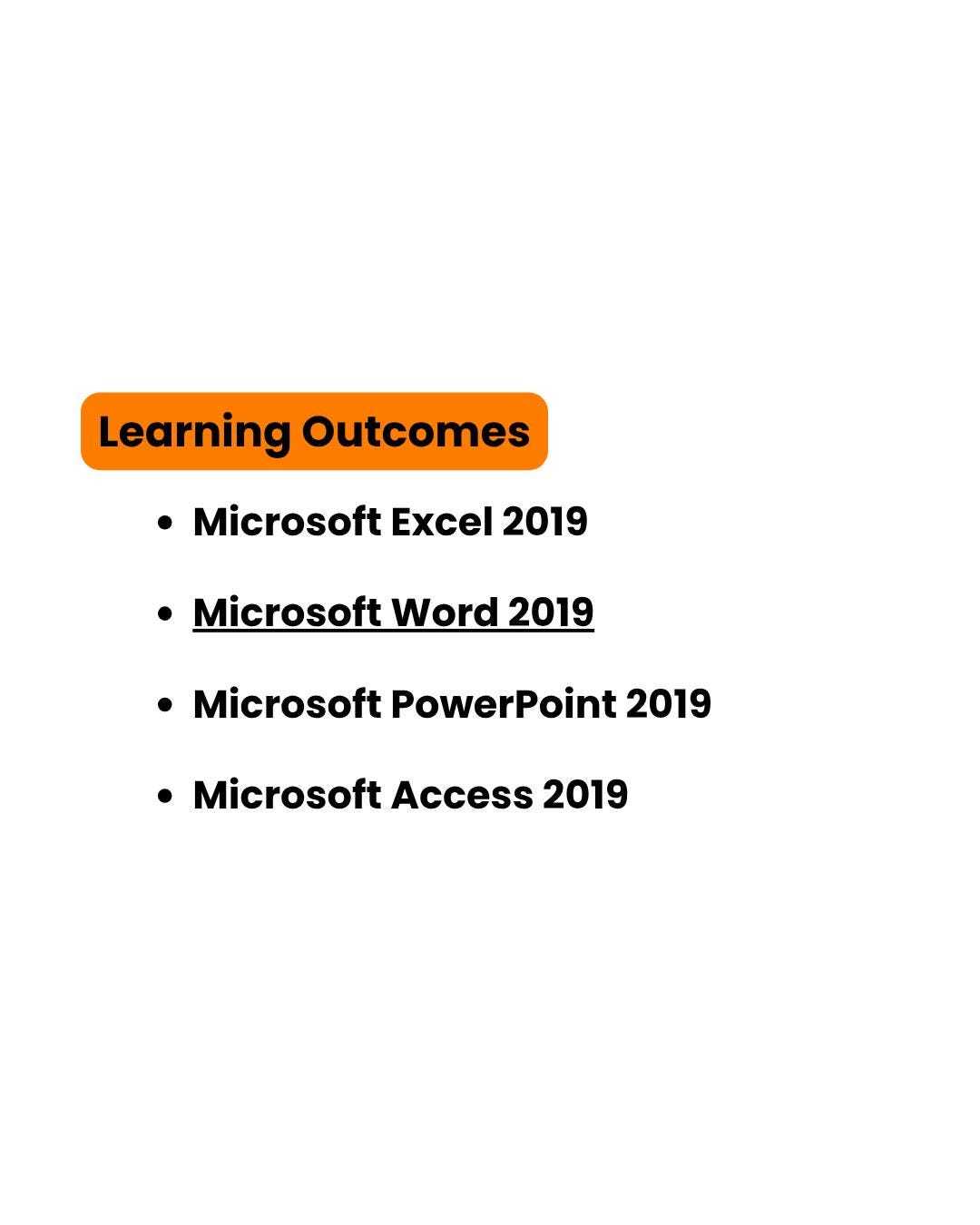 Learning Outcomes

• Microsoft Excel 2019
• Microsoft Word 2019
• Microsoft PowerPoint 2019
• Microsoft Access 2019